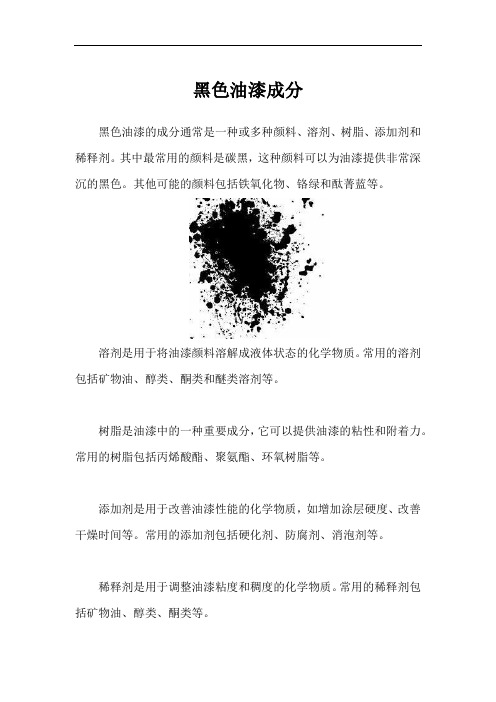 黑色油漆成分

黑色油漆的成分通常是一种或多种颜料、溶剂、树脂、添加剂和稀释剂。其中最常用的颜料是碳黑，这种颜料可以为油漆提供非常深沉的黑色。其他可能的颜料包括铁氧化物、铬绿和酞菁蓝等。

溶剂是用于将油漆颜料溶解成液体状态的化学物质。常用的溶剂包括矿物油、醇类、酮类和醚类溶剂等。

树脂是油漆中的一种重要成分，它可以提供油漆的粘性和附着力。常用的树脂包括丙烯酸酯、聚氨酯、环氧树脂等。

添加剂是用于改善油漆性能的化学物质，如增加涂层硬度、改善干燥时间等。常用的添加剂包括硬化剂、防腐剂、消泡剂等。

稀释剂是用于调整油漆粘度和稠度的化学物质。常用的稀释剂包括矿物油、醇类、酮类等。